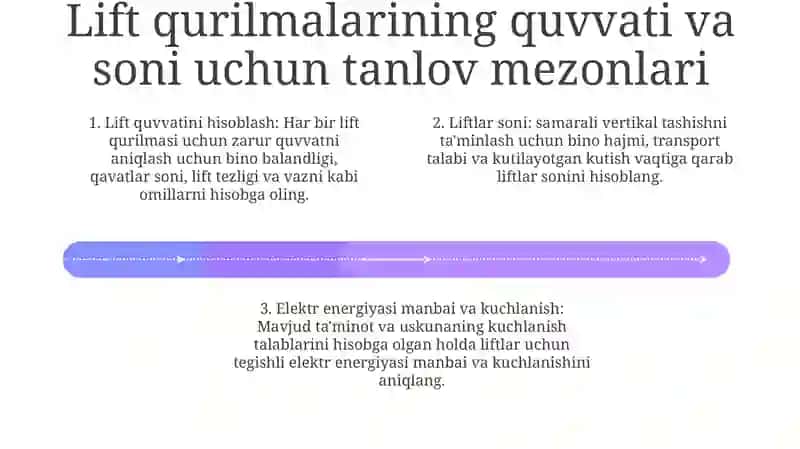 Lift qurilmalarining quvvati va soni uchun tanlov mezonlari

1. Lift quvvatini hisoblash: Har bir lift qurilmasi uchun zarur quvvatni aniqlash uchun bino balandligi, qavatlar soni, lift tezligi va vazni kabi omillarni hisobga oling.

2. Liftlar soni: samarali vertikal tashishni ta'minlash uchun bino hajmi, transport talabi va kutilayotgan kutish vaqtiga qarab liftlar sonini hisoblang.

3. Elektr energiyasi manbai va kuchlanish: Mavjud ta'minot va uskunaning kuchlanish talablarini hisobga olgan holda liftlar uchun tegishli elektr energiyasi manbai va kuchlanishini aniqlang.